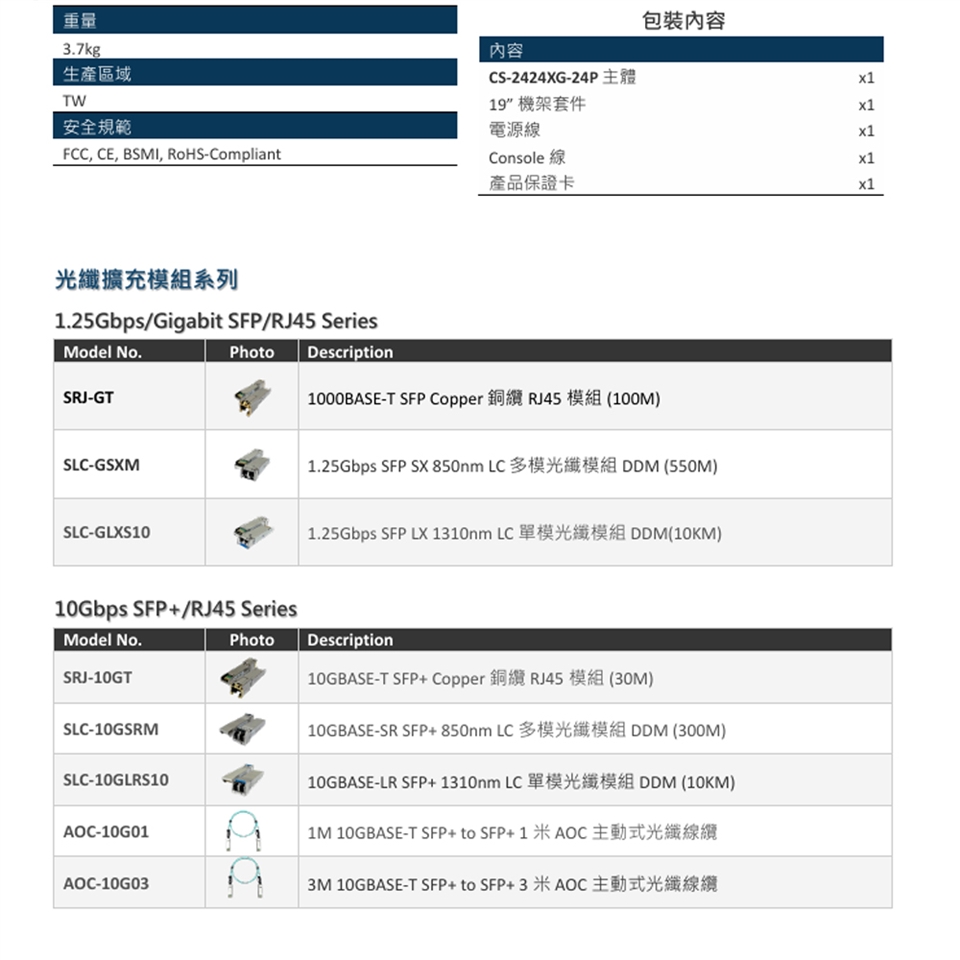 重量
3.7kg
生產區域
TW
安全規範
FCC, CE, BSMI, RoHS-Compliant

包裝內容

| 內容 | |
|---|---|
| CS-2424XG-24P 主體 | x1 |
| 19" 機架套件 | x1 |
| 電源線 | x1 |
| Console 線 | x1 |
| 產品保證卡 | x1 |

光纖擴充模組系列

1.25Gbps/Gigabit SFP/RJ45 Series

| Model No. | Photo | Description |
|---|---|---|
| SRJ-GT | | 1000BASE-T SFP Copper 銅纜 RJ45 模組 (100M) |
| SLC-GSXM | | 1.25Gbps SFP SX 850nm LC 多模光纖模組 DDM (550M) |
| SLC-GLXS10 | | 1.25Gbps SFP LX 1310nm LC 單模光纖模組 DDM(10KM) |

10Gbps SFP+/RJ45 Series

| Model No. | Photo | Description |
|---|---|---|
| SRJ-10GT | | 10GBASE-T SFP+ Copper 銅纜 RJ45 模組 (30M) |
| SLC-10GSRM | | 10GBASE-SR SFP+ 850nm LC 多模光纖模組 DDM (300M) |
| SLC-10GLRS10 | | 10GBASE-LR SFP+ 1310nm LC 單模光纖模組 DDM (10KM) |
| AOC-10G01 | | 1M 10GBASE-T SFP+ to SFP+ 1 米 AOC 主動式光纖線纜 |
| AOC-10G03 | | 3M 10GBASE-T SFP+ to SFP+ 3 米 AOC 主動式光纖線纜 |